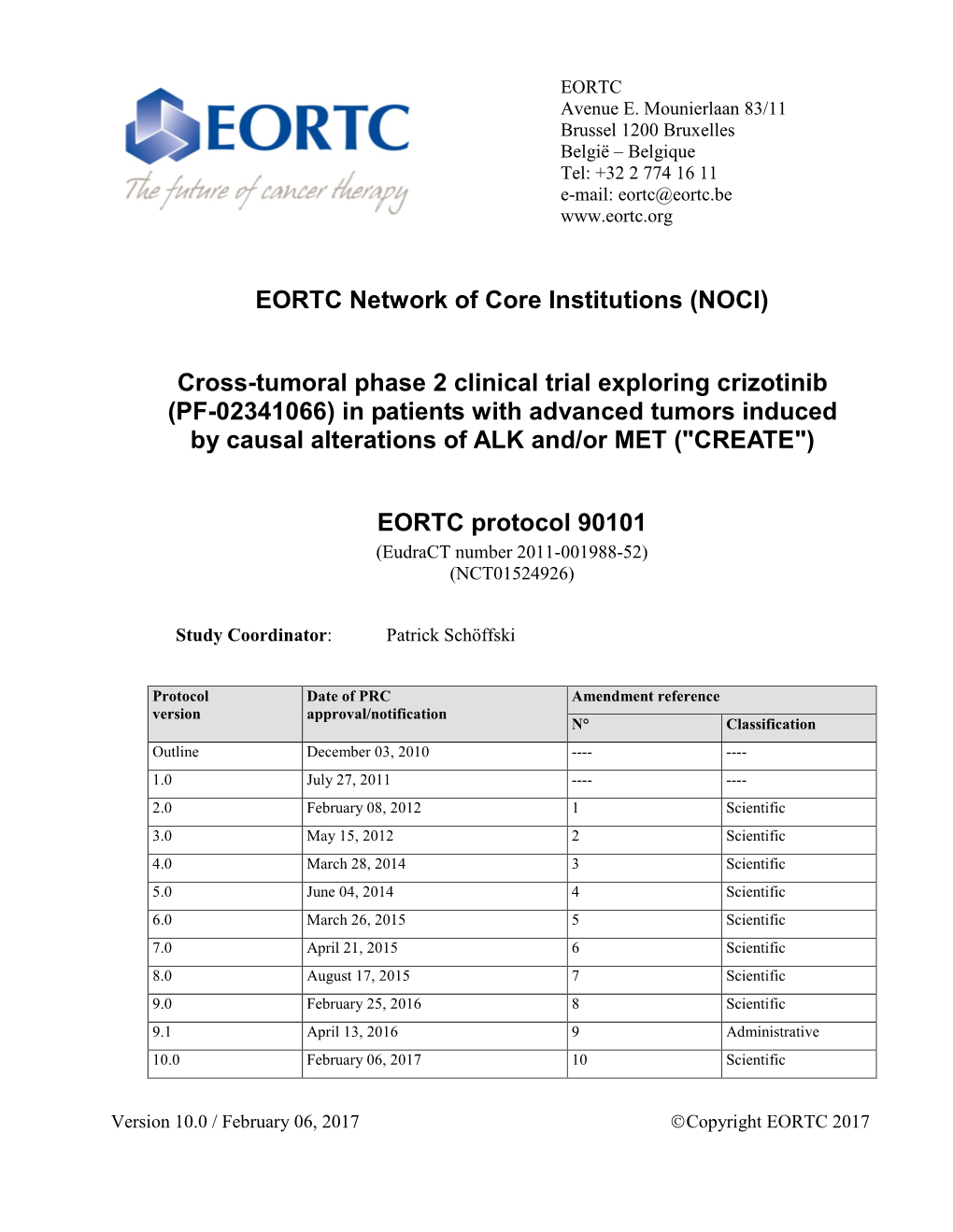 EORTC
The future of cancer therapy

EORTC
Avenue E. Mounierlaan 83/11
Brussel 1200 Bruxelles
België – Belgique
Tel: +32 2 774 16 11
e-mail: eortc@eortc.be
www.eortc.org

EORTC Network of Core Institutions (NOCI)

Cross-tumoral phase 2 clinical trial exploring crizotinib (PF-02341066) in patients with advanced tumors induced by causal alterations of ALK and/or MET ("CREATE")

EORTC protocol 90101
(EudraCT number 2011-001988-52)
(NCT01524926)

Study Coordinator: Patrick Schöffski

| Protocol version | Date of PRC approval/notification | Amendment reference N° | Amendment reference Classification |
|---|---|---|---|
| Outline | December 03, 2010 | ---- | ---- |
| 1.0 | July 27, 2011 | ---- | ---- |
| 2.0 | February 08, 2012 | 1 | Scientific |
| 3.0 | May 15, 2012 | 2 | Scientific |
| 4.0 | March 28, 2014 | 3 | Scientific |
| 5.0 | June 04, 2014 | 4 | Scientific |
| 6.0 | March 26, 2015 | 5 | Scientific |
| 7.0 | April 21, 2015 | 6 | Scientific |
| 8.0 | August 17, 2015 | 7 | Scientific |
| 9.0 | February 25, 2016 | 8 | Scientific |
| 9.1 | April 13, 2016 | 9 | Administrative |
| 10.0 | February 06, 2017 | 10 | Scientific |

Version 10.0 / February 06, 2017 ©Copyright EORTC 2017